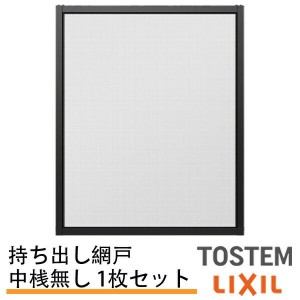 持ち出し網戸
中桟無し 1枚セット

TOSTEM
LIXIL